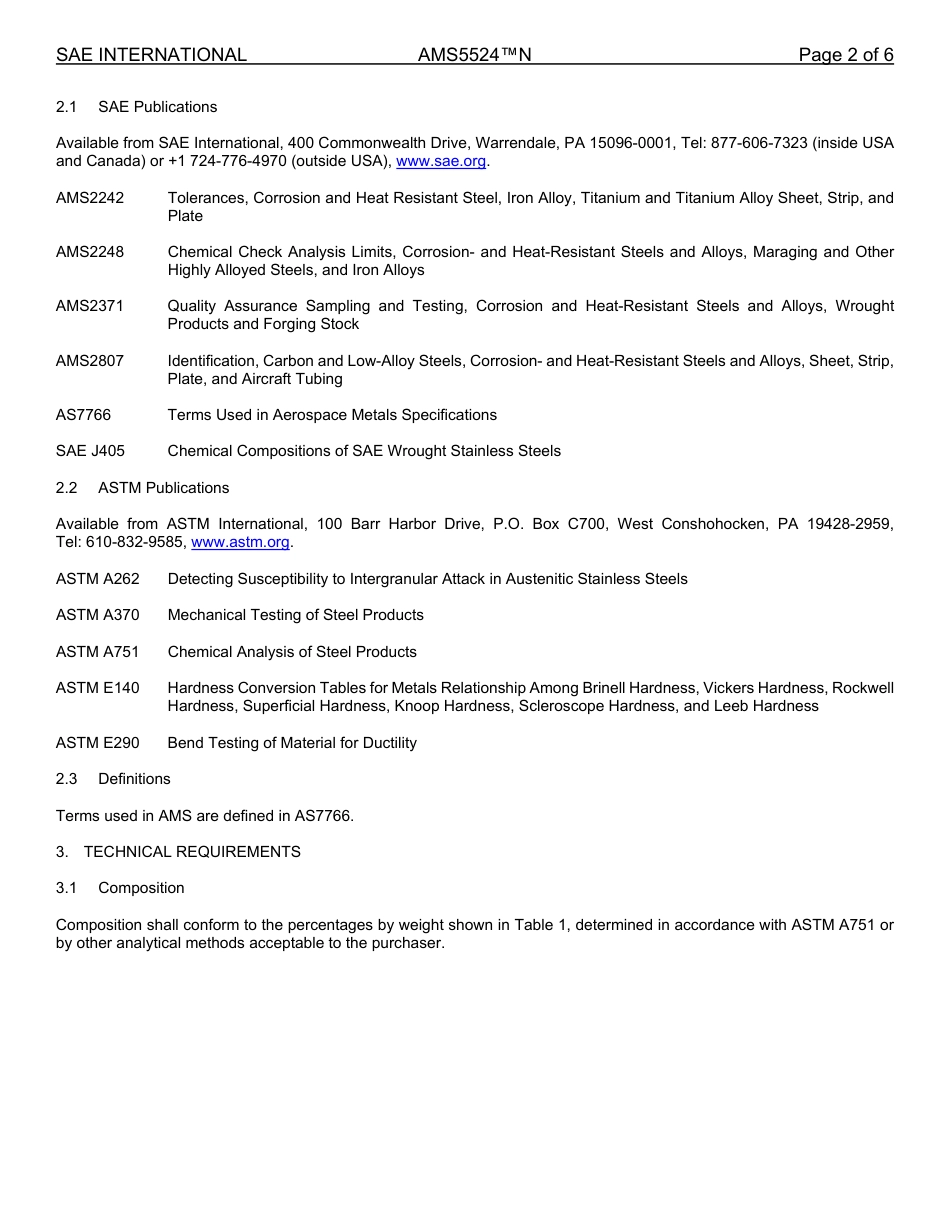 SAE INTERNATIONAL AMS5524™N Page 2 of 6

2.1 SAE Publications

Available from SAE International, 400 Commonwealth Drive, Warrendale, PA 15096-0001, Tel: 877-606-7323 (inside USA and Canada) or +1 724-776-4970 (outside USA), www.sae.org.

AMS2242 Tolerances, Corrosion and Heat Resistant Steel, Iron Alloy, Titanium and Titanium Alloy Sheet, Strip, and Plate

AMS2248 Chemical Check Analysis Limits, Corrosion- and Heat-Resistant Steels and Alloys, Maraging and Other Highly Alloyed Steels, and Iron Alloys

AMS2371 Quality Assurance Sampling and Testing, Corrosion and Heat-Resistant Steels and Alloys, Wrought Products and Forging Stock

AMS2807 Identification, Carbon and Low-Alloy Steels, Corrosion- and Heat-Resistant Steels and Alloys, Sheet, Strip, Plate, and Aircraft Tubing

AS7766 Terms Used in Aerospace Metals Specifications

SAE J405 Chemical Compositions of SAE Wrought Stainless Steels

2.2 ASTM Publications

Available from ASTM International, 100 Barr Harbor Drive, P.O. Box C700, West Conshohocken, PA 19428-2959, Tel: 610-832-9585, www.astm.org.

ASTM A262 Detecting Susceptibility to Intergranular Attack in Austenitic Stainless Steels

ASTM A370 Mechanical Testing of Steel Products

ASTM A751 Chemical Analysis of Steel Products

ASTM E140 Hardness Conversion Tables for Metals Relationship Among Brinell Hardness, Vickers Hardness, Rockwell Hardness, Superficial Hardness, Knoop Hardness, Scleroscope Hardness, and Leeb Hardness

ASTM E290 Bend Testing of Material for Ductility

2.3 Definitions

Terms used in AMS are defined in AS7766.

3. TECHNICAL REQUIREMENTS

3.1 Composition

Composition shall conform to the percentages by weight shown in Table 1, determined in accordance with ASTM A751 or by other analytical methods acceptable to the purchaser.